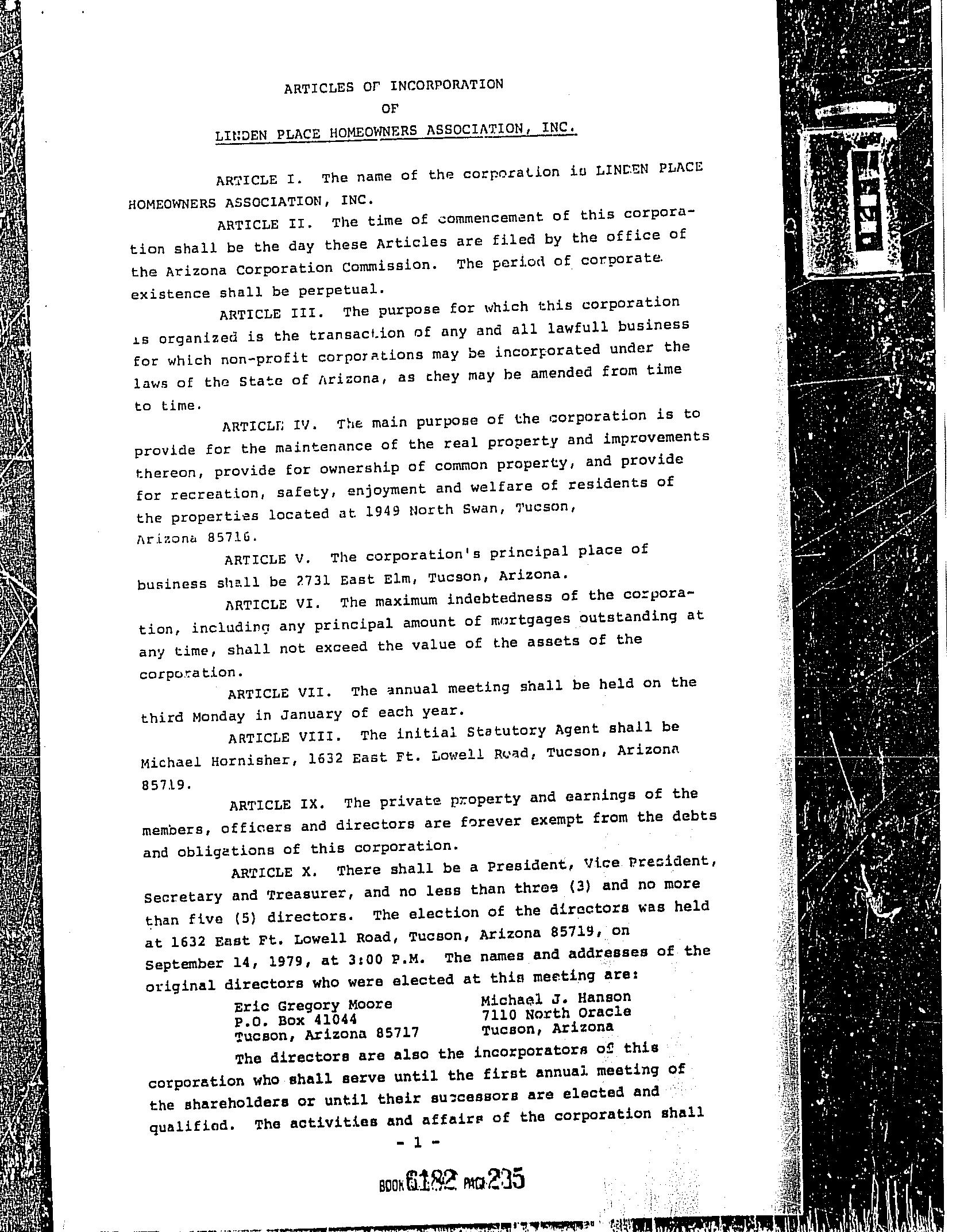 ARTICLES OF INCORPORATION
OF
LINDEN PLACE HOMEOWNERS ASSOCIATION, INC.

ARTICLE I. The name of the corporation is LINDEN PLACE HOMEOWNERS ASSOCIATION, INC.

ARTICLE II. The time of commencement of this corporation shall be the day these Articles are filed by the office of the Arizona Corporation Commission. The period of corporate existence shall be perpetual.

ARTICLE III. The purpose for which this corporation is organized is the transaction of any and all lawfull business for which non-profit corporations may be incorporated under the laws of the State of Arizona, as they may be amended from time to time.

ARTICLE IV. The main purpose of the corporation is to provide for the maintenance of the real property and improvements thereon, provide for ownership of common property, and provide for recreation, safety, enjoyment and welfare of residents of the properties located at 1949 North Swan, Tucson, Arizona 85716.

ARTICLE V. The corporation's principal place of business shall be 2731 East Elm, Tucson, Arizona.

ARTICLE VI. The maximum indebtedness of the corporation, including any principal amount of mortgages outstanding at any time, shall not exceed the value of the assets of the corporation.

ARTICLE VII. The annual meeting shall be held on the third Monday in January of each year.

ARTICLE VIII. The initial Statutory Agent shall be Michael Hornisher, 1632 East Ft. Lowell Road, Tucson, Arizona 85719.

ARTICLE IX. The private property and earnings of the members, officers and directors are forever exempt from the debts and obligations of this corporation.

ARTICLE X. There shall be a President, Vice President, Secretary and Treasurer, and no less than three (3) and no more than five (5) directors. The election of the directors was held at 1632 East Ft. Lowell Road, Tucson, Arizona 85719, on September 14, 1979, at 3:00 P.M. The names and addresses of the original directors who were elected at this meeting are:

Eric Gregory Moore
P.O. Box 41044
Tucson, Arizona 85717

Michael J. Hanson
7110 North Oracle
Tucson, Arizona

The directors are also the incorporators of this corporation who shall serve until the first annual meeting of the shareholders or until their successors are elected and qualified. The activities and affairs of the corporation shall

- 1 -

BOOK 6182 PAGE 235